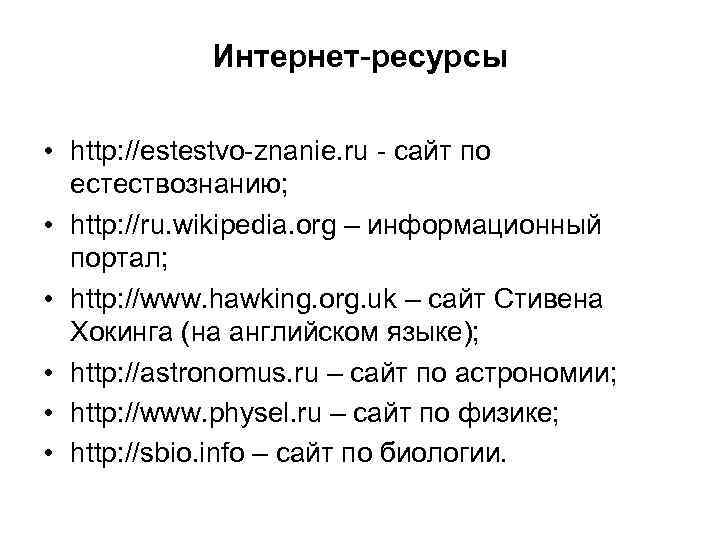 Интернет-ресурсы

• http://estestvo-znanie.ru - сайт по естествознанию;
• http://ru.wikipedia.org – информационный портал;
• http://www.hawking.org.uk – сайт Стивена Хокинга (на английском языке);
• http://astronomus.ru – сайт по астрономии;
• http://www.physel.ru – сайт по физике;
• http://sbio.info – сайт по биологии.